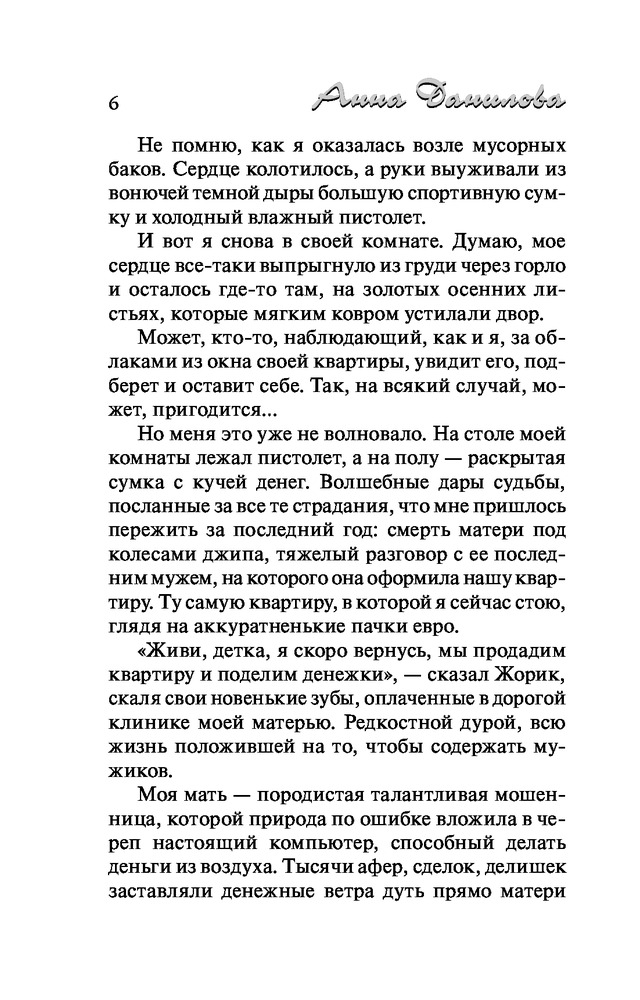 6 Анна Данилова

Не помню, как я оказалась возле мусорных баков. Сердце колотилось, а руки выуживали из вонючей темной дыры большую спортивную сумку и холодный влажный пистолет.

И вот я снова в своей комнате. Думаю, мое сердце все-таки выпрыгнуло из груди через горло и осталось где-то там, на золотых осенних листьях, которые мягким ковром устилали двор.

Может, кто-то, наблюдающий, как и я, за облаками из окна своей квартиры, увидит его, подберет и оставит себе. Так, на всякий случай, может, пригодится...

Но меня это уже не волновало. На столе моей комнаты лежал пистолет, а на полу — раскрытая сумка с кучей денег. Волшебные дары судьбы, посланные за все те страдания, что мне пришлось пережить за последний год: смерть матери под колесами джипа, тяжелый разговор с ее последним мужем, на которого она оформила нашу квартиру. Ту самую квартиру, в которой я сейчас стою, глядя на аккуратненькие пачки евро.

«Живи, детка, я скоро вернусь, мы продадим квартиру и поделим денежки», — сказал Жорик, скаля свои новенькие зубы, оплаченные в дорогой клинике моей матерью. Редкостной дурой, всю жизнь положившей на то, чтобы содержать мужиков.

Моя мать — породистая талантливая мошенница, которой природа по ошибке вложила в череп настоящий компьютер, способный делать деньги из воздуха. Тысячи афер, сделок, делишек заставляли денежные ветра дуть прямо матери